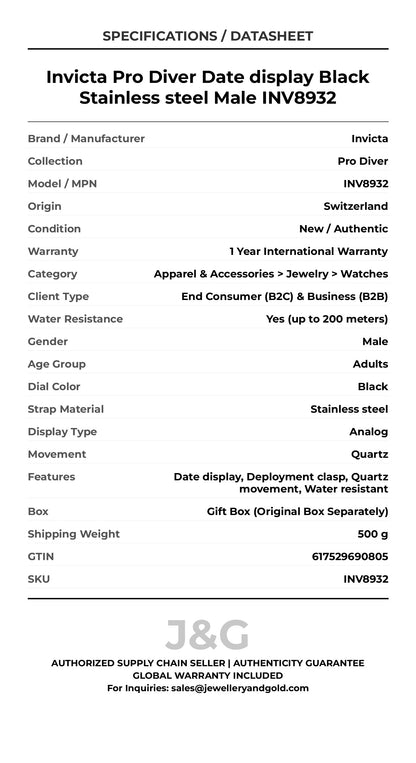 SPECIFICATIONS / DATASHEET

Invicta Pro Diver Date display Black Stainless steel Male INV8932

| Brand / Manufacturer | Invicta |
|---|---|
| Collection | Pro Diver |
| Model / MPN | INV8932 |
| Origin | Switzerland |
| Condition | New / Authentic |
| Warranty | 1 Year International Warranty |
| Category | Apparel & Accessories > Jewelry > Watches |
| Client Type | End Consumer (B2C) & Business (B2B) |
| Water Resistance | Yes (up to 200 meters) |
| Gender | Male |
| Age Group | Adults |
| Dial Color | Black |
| Strap Material | Stainless steel |
| Display Type | Analog |
| Movement | Quartz |
| Features | Date display, Deployment clasp, Quartz movement, Water resistant |
| Box | Gift Box (Original Box Separately) |
| Shipping Weight | 500 g |
| GTIN | 617529690805 |
| SKU | INV8932 |

J&G

AUTHORIZED SUPPLY CHAIN SELLER | AUTHENTICITY GUARANTEE
GLOBAL WARRANTY INCLUDED
For Inquiries: sales@jewelleryandgold.com